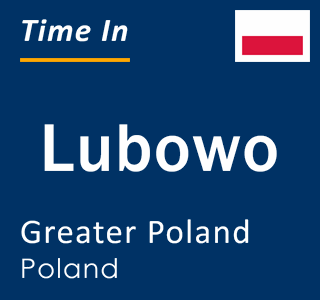 Time In

Lubowo

Greater Poland
Poland